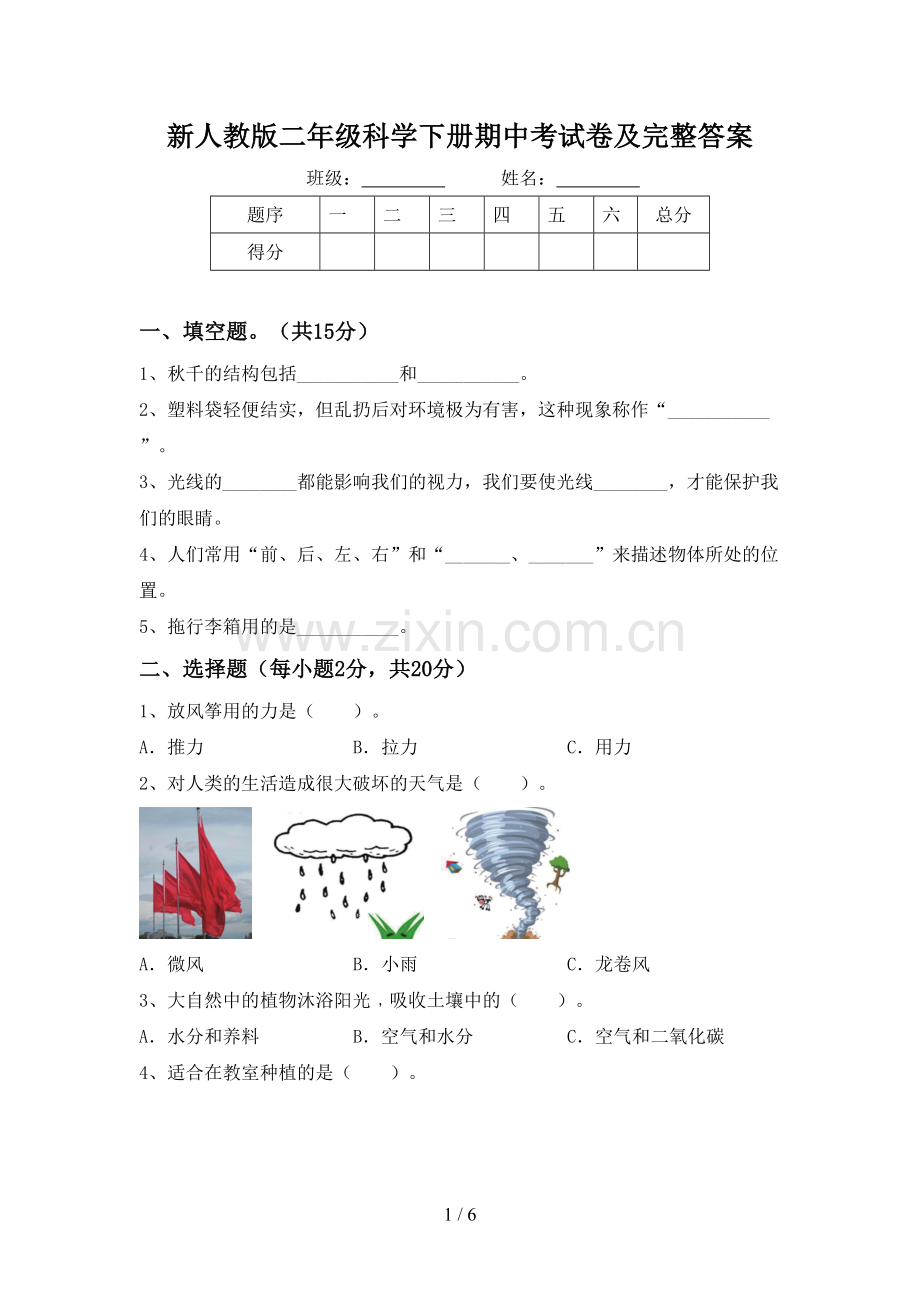 新人教版二年级科学下册期中考试卷及完整答案

班级：____ 姓名：____

| 题序 | 一 | 二 | 三 | 四 | 五 | 六 | 总分 |
|---|---|---|---|---|---|---|---|
| 得分 |  |  |  |  |  |  |  |

一、填空题。（共15分）

1、秋千的结构包括____和____。

2、塑料袋轻便结实，但乱扔后对环境极为有害，这种现象称作“____”。

3、光线的____都能影响我们的视力，我们要使光线____，才能保护我们的眼睛。

4、人们常用“前、后、左、右”和“____、____”来描述物体所处的位置。

5、拖行李箱用的是____。

二、选择题（每小题2分，共20分）

1、放风筝用的力是（ ）。

A．推力 B．拉力 C．用力

2、对人类的生活造成很大破坏的天气是（ ）。

A．微风 B．小雨 C．龙卷风

3、大自然中的植物沐浴阳光，吸收土壤中的（ ）。

A．水分和养料 B．空气和水分 C．空气和二氧化碳

4、适合在教室种植的是（ ）。

1 / 6

www.zixin.com.cn